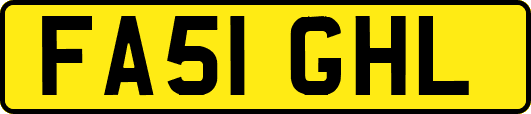 FA51 GHL